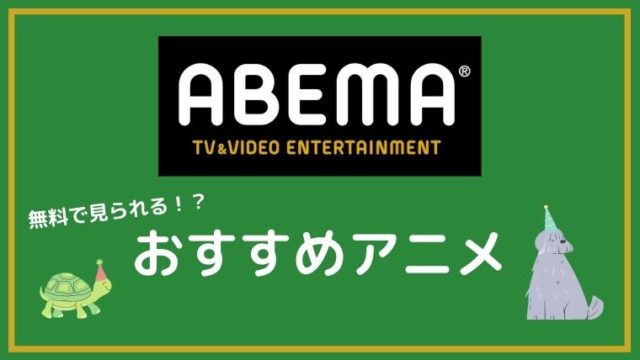 ABEMA®
TV&VIDEO ENTERTAINMENT

無料で見られる！？
おすすめアニメ